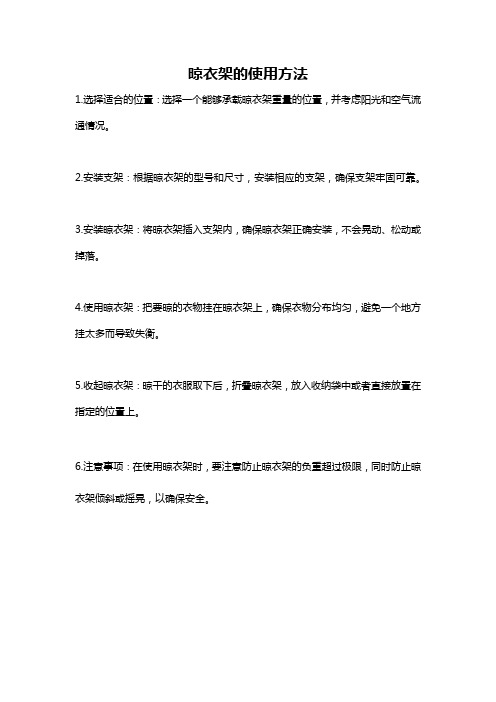 晾衣架的使用方法

1.选择适合的位置：选择一个能够承载晾衣架重量的位置，并考虑阳光和空气流通情况。

2.安装支架：根据晾衣架的型号和尺寸，安装相应的支架，确保支架牢固可靠。

3.安装晾衣架：将晾衣架插入支架内，确保晾衣架正确安装，不会晃动、松动或掉落。

4.使用晾衣架：把要晾的衣物挂在晾衣架上，确保衣物分布均匀，避免一个地方挂太多而导致失衡。

5.收起晾衣架：晾干的衣服取下后，折叠晾衣架，放入收纳袋中或者直接放置在指定的位置上。

6.注意事项：在使用晾衣架时，要注意防止晾衣架的负重超过极限，同时防止晾衣架倾斜或摇晃，以确保安全。